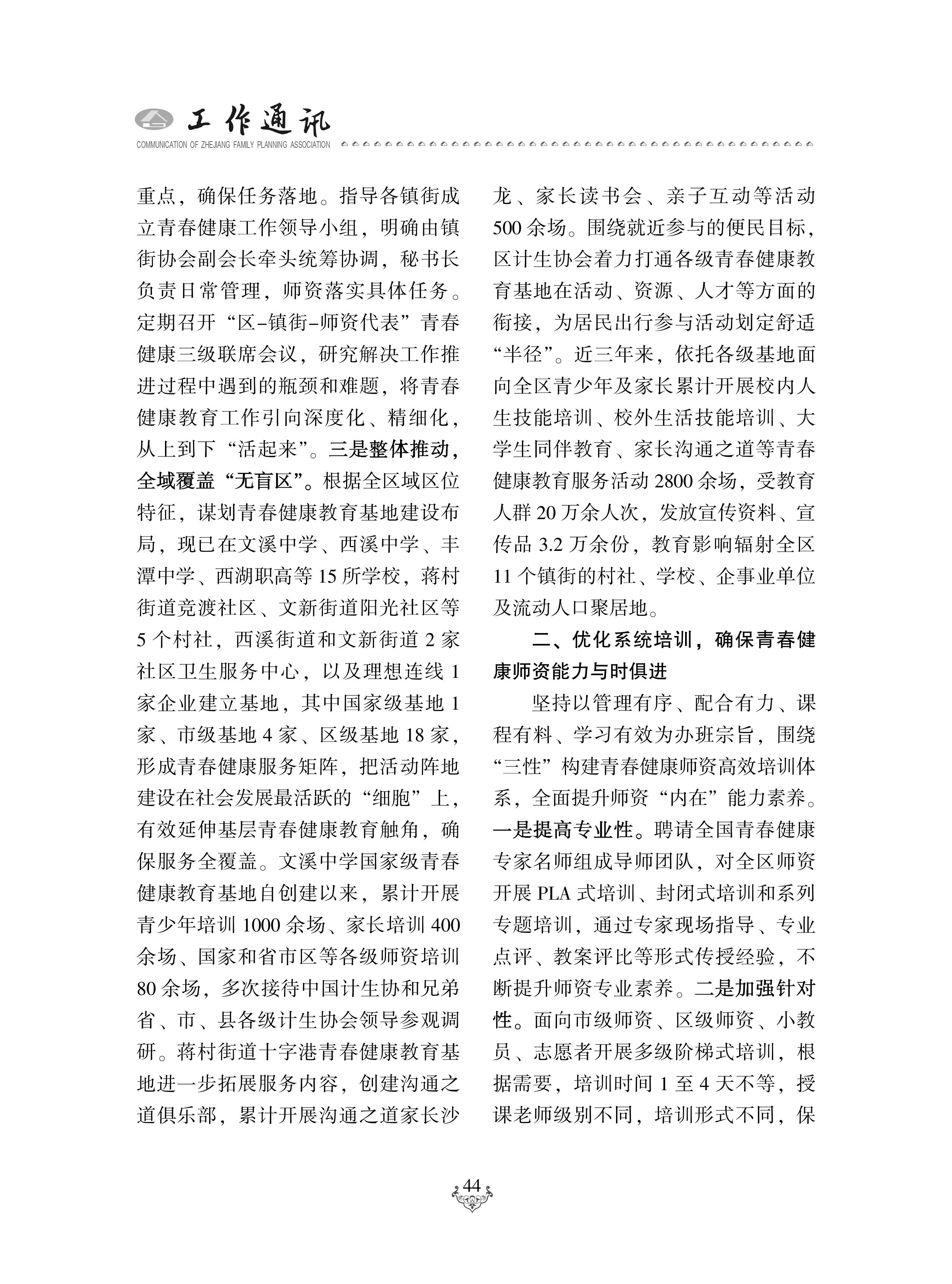 工作通讯
COMMUNICATION OF ZHEJIANG FAMILY PLANNING ASSOCIATION

重点，确保任务落地。指导各镇街成立青春健康工作领导小组，明确由镇街协会副会长牵头统筹协调，秘书长负责日常管理，师资落实具体任务。定期召开“区-镇街-师资代表”青春健康三级联席会议，研究解决工作推进过程中遇到的瓶颈和难题，将青春健康教育工作引向深度化、精细化，从上到下“活起来”。三是整体推动，全域覆盖“无盲区”。根据全区域区位特征，谋划青春健康教育基地建设布局，现已在文溪中学、西溪中学、丰潭中学、西湖职高等15所学校，蒋村街道竞渡社区、文新街道阳光社区等5个村社，西溪街道和文新街道2家社区卫生服务中心，以及理想连线1家企业建立基地，其中国家级基地1家、市级基地4家、区级基地18家，形成青春健康服务矩阵，把活动阵地建设在社会发展最活跃的“细胞”上，有效延伸基层青春健康教育触角，确保服务全覆盖。文溪中学国家级青春健康教育基地自创建以来，累计开展青少年培训1000余场、家长培训400余场、国家和省市区等各级师资培训80余场，多次接待中国计生协和兄弟省、市、县各级计生协会领导参观调研。蒋村街道十字港青春健康教育基地进一步拓展服务内容，创建沟通之道俱乐部，累计开展沟通之道家长沙龙、家长读书会、亲子互动等活动500余场。围绕就近参与的便民目标，区计生协会着力打通各级青春健康教育基地在活动、资源、人才等方面的衔接，为居民出行参与活动划定舒适“半径”。近三年来，依托各级基地面向全区青少年及家长累计开展校内人生技能培训、校外生活技能培训、大学生同伴教育、家长沟通之道等青春健康教育服务活动2800余场，受教育人群20万余人次，发放宣传资料、宣传品3.2万余份，教育影响辐射全区11个镇街的村社、学校、企事业单位及流动人口聚居地。

二、优化系统培训，确保青春健康师资能力与时俱进

坚持以管理有序、配合有力、课程有料、学习有效为办班宗旨，围绕“三性”构建青春健康师资高效培训体系，全面提升师资“内在”能力素养。一是提高专业性。聘请全国青春健康专家名师组成导师团队，对全区师资开展PLA式培训、封闭式培训和系列专题培训，通过专家现场指导、专业点评、教案评比等形式传授经验，不断提升师资专业素养。二是加强针对性。面向市级师资、区级师资、小教员、志愿者开展多级阶梯式培训，根据需要，培训时间1至4天不等，授课老师级别不同，培训形式不同，保

44